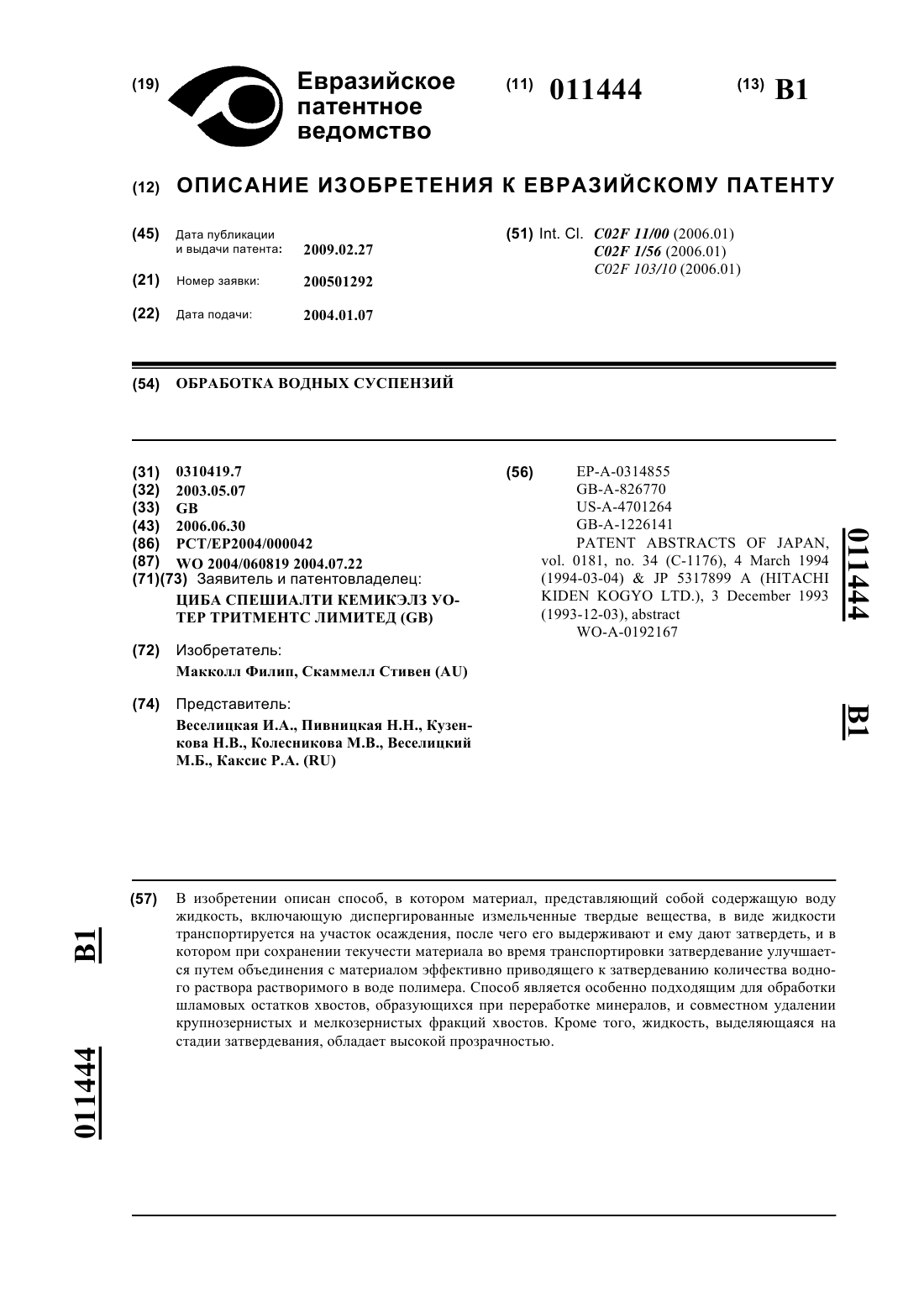 (19) Евразийское патентное ведомство

(11) 011444

(13) B1

(12) ОПИСАНИЕ ИЗОБРЕТЕНИЯ К ЕВРАЗИЙСКОМУ ПАТЕНТУ

(45) Дата публикации и выдачи патента: 2009.02.27

(21) Номер заявки: 200501292

(22) Дата подачи: 2004.01.07

(51) Int. Cl. C02F 11/00 (2006.01)
C02F 1/56 (2006.01)
C02F 103/10 (2006.01)

(54) ОБРАБОТКА ВОДНЫХ СУСПЕНЗИЙ

(31) 0310419.7
(32) 2003.05.07
(33) GB
(43) 2006.06.30
(86) PCT/EP2004/000042
(87) WO 2004/060819 2004.07.22
(71)(73) Заявитель и патентовладелец:
ЦИБА СПЕШИАЛТИ КЕМИКЭЛЗ УОТЕР ТРИТМЕНТС ЛИМИТЕД (GB)

(72) Изобретатель:
Макколл Филип, Скаммелл Стивен (AU)

(74) Представитель:
Веселицкая И.А., Пивницкая Н.Н., Кузенкова Н.В., Колесникова М.В., Веселицкий М.Б., Каксис Р.А. (RU)

(56) EP-A-0314855
GB-A-826770
US-A-4701264
GB-A-1226141
PATENT ABSTRACTS OF JAPAN, vol. 0181, no. 34 (C-1176), 4 March 1994 (1994-03-04) & JP 5317899 A (HITACHI KIDEN KOGYO LTD.), 3 December 1993 (1993-12-03), abstract
WO-A-0192167

011444

B1

(57) В изобретении описан способ, в котором материал, представляющий собой содержащую воду жидкость, включающую диспергированные измельченные твердые вещества, в виде жидкости транспортируется на участок осаждения, после чего его выдерживают и ему дают затвердеть, и в котором при сохранении текучести материала во время транспортировки затвердевание улучшается путем объединения с материалом эффективно приводящего к затвердеванию количества водного раствора растворимого в воде полимера. Способ является особенно подходящим для обработки шламовых остатков хвостов, образующихся при переработке минералов, и совместном удалении крупнозернистых и мелкозернистых фракций хвостов. Кроме того, жидкость, выделяющаяся на стадии затвердевания, обладает высокой прозрачностью.

B1

011444